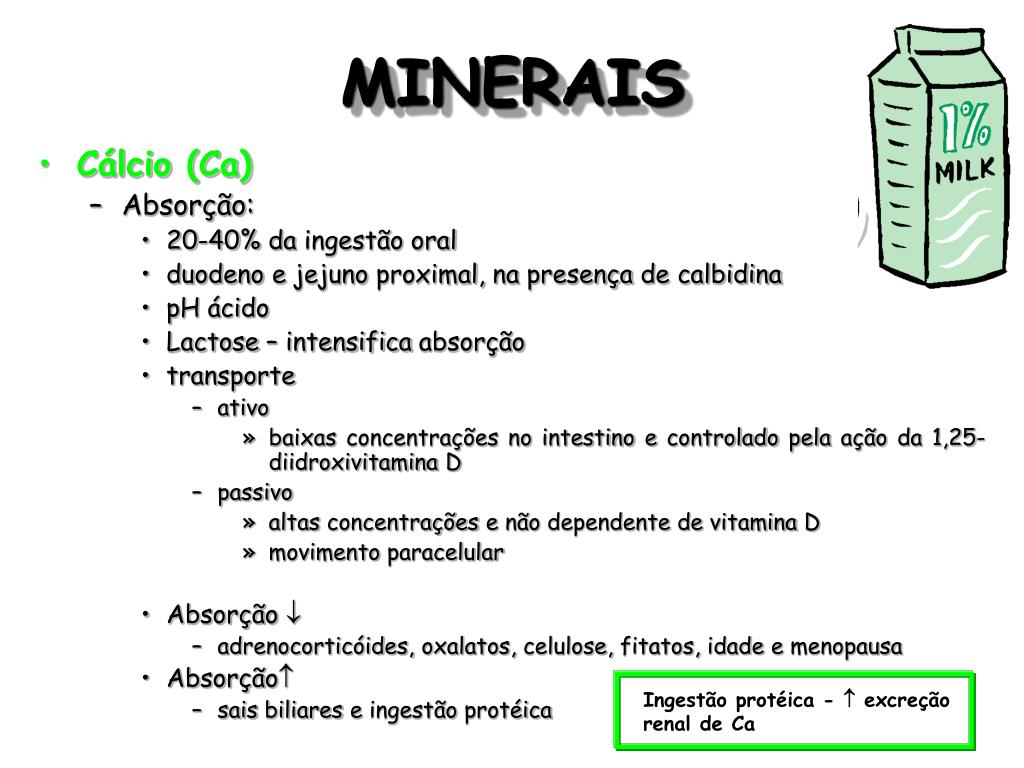 MINERAIS

1%
MILK

• Cálcio (Ca)
– Absorção:
• 20-40% da ingestão oral
• duodeno e jejuno proximal, na presença de calbidina
• pH ácido
• Lactose – intensifica absorção
• transporte
– ativo
» baixas concentrações no intestino e controlado pela ação da 1,25-diidroxivitamina D
– passivo
» altas concentrações e não dependente de vitamina D
» movimento paracelular

• Absorção $\downarrow$
– adrenocorticóides, oxalatos, celulose, fitatos, idade e menopausa
• Absorção$\uparrow$
– sais biliares e ingestão protéica

Ingestão protéica - $\uparrow$ excreção renal de Ca